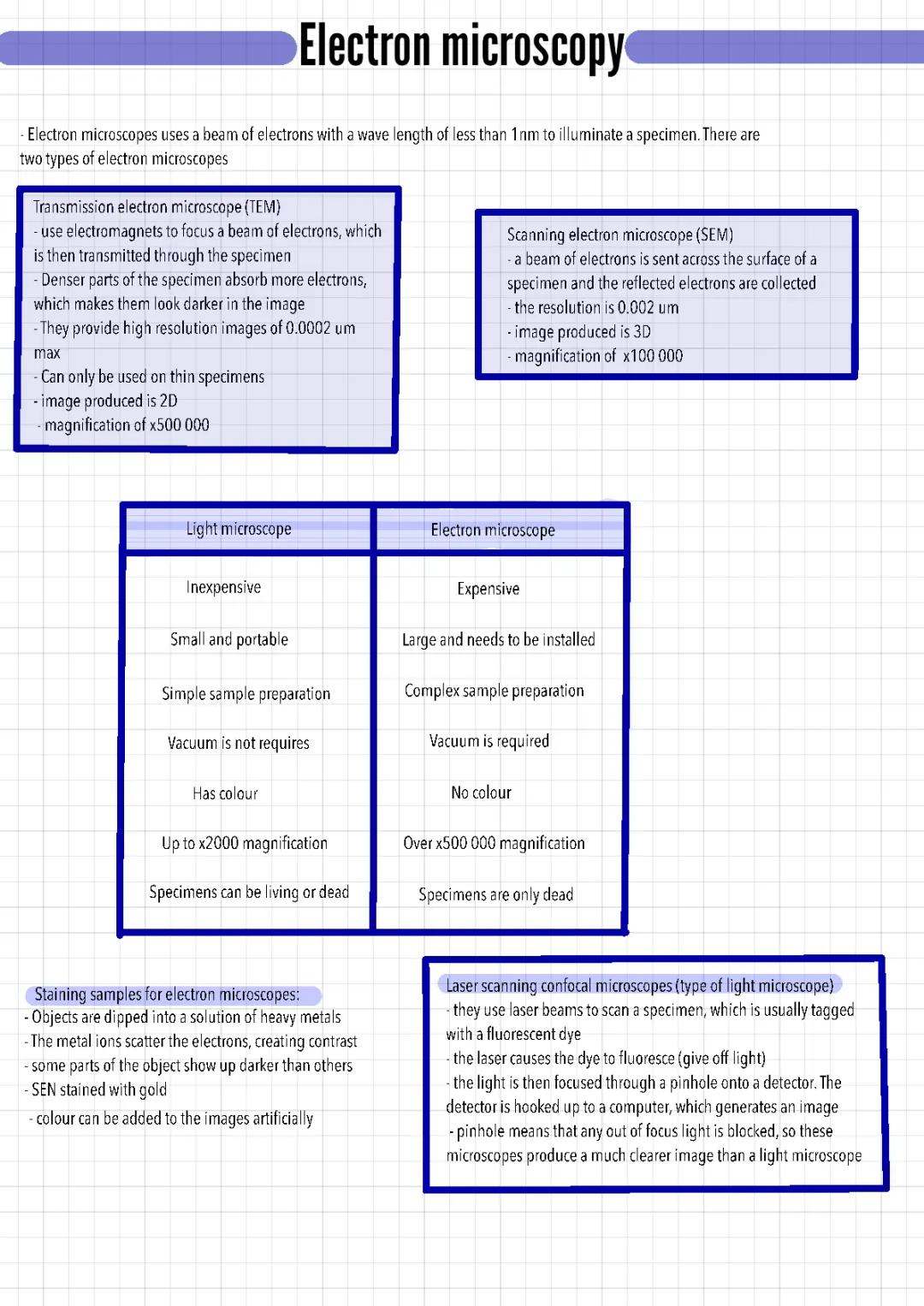 Electron microscopy

- Electron microscopes uses a beam of electrons with a wave length of less than 1nm to illuminate a specimen. There are two types of electron microscopes

Transmission electron microscope (TEM)
- use electromagnets to focus a beam of electrons, which is then transmitted through the specimen
- Denser parts of the specimen absorb more electrons, which makes them look darker in the image
- They provide high resolution images of 0.0002 um max
- Can only be used on thin specimens
- image produced is 2D
- magnification of x500 000

Scanning electron microscope (SEM)
- a beam of electrons is sent across the surface of a specimen and the reflected electrons are collected
- the resolution is 0.002 um
- image produced is 3D
- magnification of x100 000

| Light microscope | Electron microscope |
|---|---|
| Inexpensive | Expensive |
| Small and portable | Large and needs to be installed |
| Simple sample preparation | Complex sample preparation |
| Vacuum is not requires | Vacuum is required |
| Has colour | No colour |
| Up to x2000 magnification | Over x500 000 magnification |
| Specimens can be living or dead | Specimens are only dead |

Staining samples for electron microscopes:
- Objects are dipped into a solution of heavy metals
- The metal ions scatter the electrons, creating contrast
- some parts of the object show up darker than others
- SEN stained with gold
- colour can be added to the images artificially

Laser scanning confocal microscopes (type of light microscope)
- they use laser beams to scan a specimen, which is usually tagged with a fluorescent dye
- the laser causes the dye to fluoresce (give off light)
- the light is then focused through a pinhole onto a detector. The detector is hooked up to a computer, which generates an image
- pinhole means that any out of focus light is blocked, so these microscopes produce a much clearer image than a light microscope